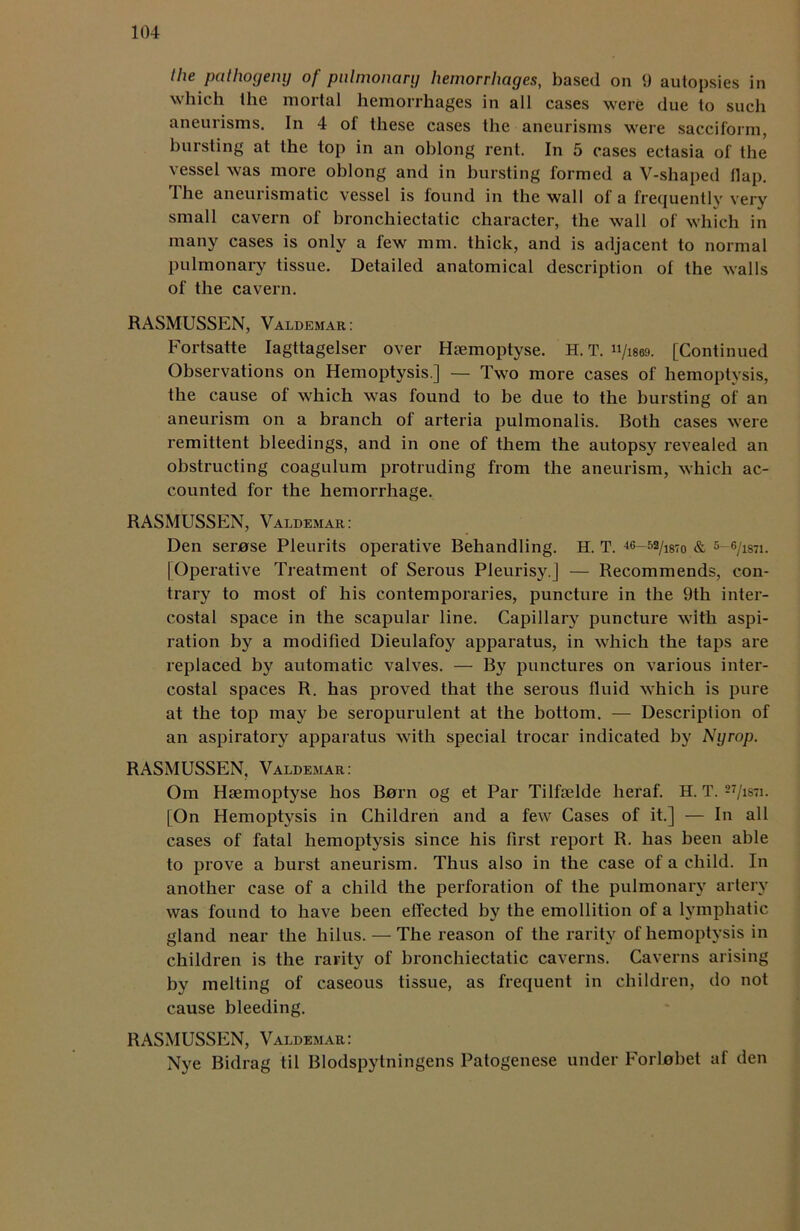 104

the pathogeny of pulmonary hemorrhages, based on 9 autopsies in which the mortal hemorrhages in all cases were due to such aneurisms. In 4 of these cases the aneurisms were sacciform, bursting at the top in an oblong rent. In 5 cases ectasia of the vessel was more oblong and in bursting formed a V-shaped flap. The aneurismatic vessel is found in the wall of a frequently very small cavern of bronchiectatic character, the wall of which in many cases is only a few mm. thick, and is adjacent to normal pulmonary tissue. Detailed anatomical description of the walls of the cavern.

RASMUSSEN, Valdemar:
Fortsatte Iagttagelser over Hæmoptyse. H. T. $^{11}/_{1869}$. [Continued Observations on Hemoptysis.] — Two more cases of hemoptysis, the cause of which was found to be due to the bursting of an aneurism on a branch of arteria pulmonalis. Both cases were remittent bleedings, and in one of them the autopsy revealed an obstructing coagulum protruding from the aneurism, which accounted for the hemorrhage.

RASMUSSEN, Valdemar:
Den serøse Pleurits operative Behandling. H. T. $^{46-52}/_{1870}$ & $^{5-6}/_{1871}$. [Operative Treatment of Serous Pleurisy.] — Recommends, contrary to most of his contemporaries, puncture in the 9th intercostal space in the scapular line. Capillary puncture with aspiration by a modified Dieulafoy apparatus, in which the taps are replaced by automatic valves. — By punctures on various intercostal spaces R. has proved that the serous fluid which is pure at the top may be seropurulent at the bottom. — Description of an aspiratory apparatus with special trocar indicated by Nyrop.

RASMUSSEN, Valdemar:
Om Hæmoptyse hos Børn og et Par Tilfælde heraf. H. T. $^{27}/_{1871}$. [On Hemoptysis in Children and a few Cases of it.] — In all cases of fatal hemoptysis since his first report R. has been able to prove a burst aneurism. Thus also in the case of a child. In another case of a child the perforation of the pulmonary artery was found to have been effected by the emollition of a lymphatic gland near the hilus. — The reason of the rarity of hemoptysis in children is the rarity of bronchiectatic caverns. Caverns arising by melting of caseous tissue, as frequent in children, do not cause bleeding.

RASMUSSEN, Valdemar:
Nye Bidrag til Blodspytningens Patogenese under Forløbet af den